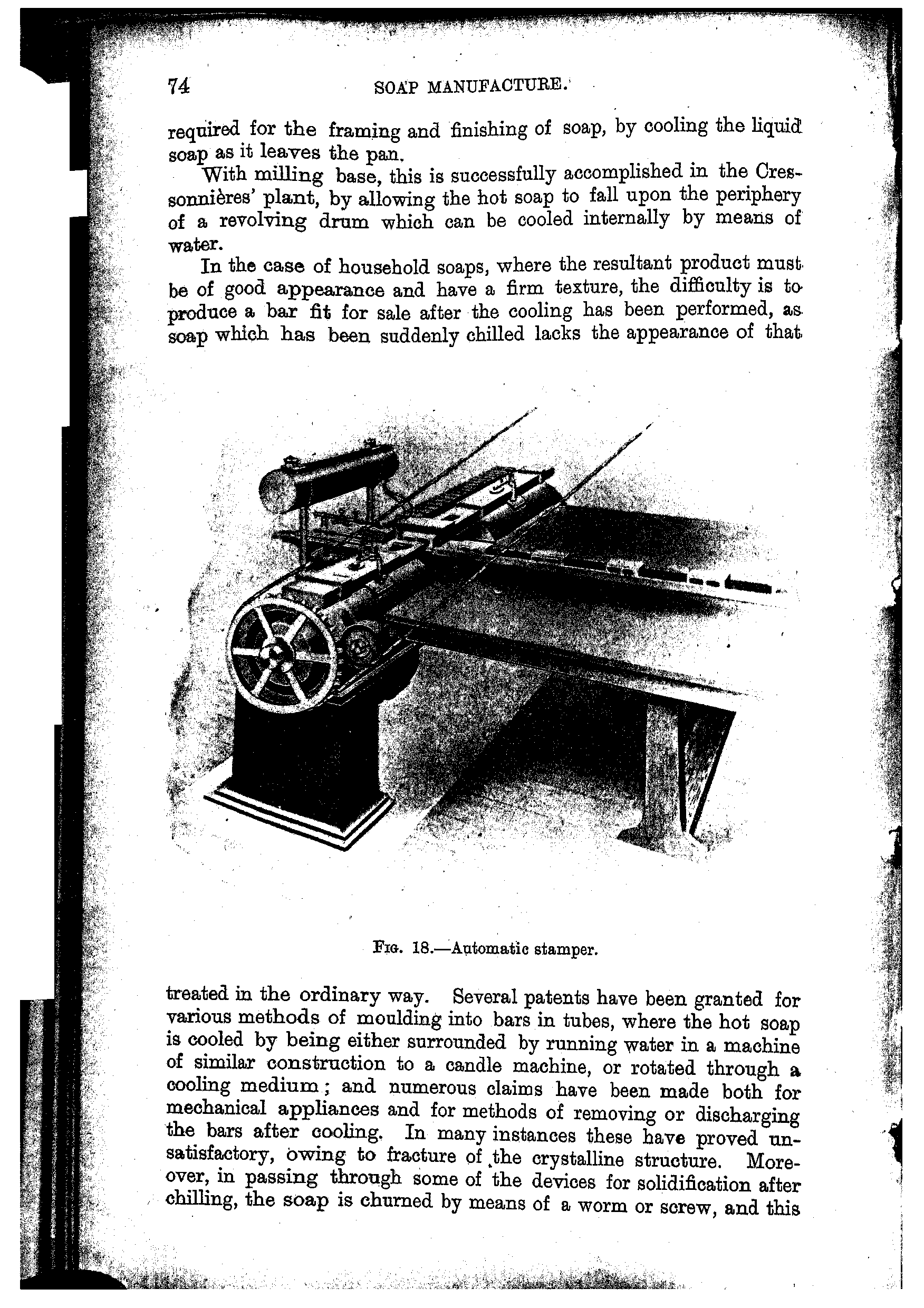 74 SOAP MANUFACTURE.

required for the framing and finishing of soap, by cooling the liquid soap as it leaves the pan.

With milling base, this is successfully accomplished in the Cressonnières' plant, by allowing the hot soap to fall upon the periphery of a revolving drum which can be cooled internally by means of water.

In the case of household soaps, where the resultant product must be of good appearance and have a firm texture, the difficulty is to produce a bar fit for sale after the cooling has been performed, as soap which has been suddenly chilled lacks the appearance of that

Fig. 18.—Automatic stamper.

treated in the ordinary way. Several patents have been granted for various methods of moulding into bars in tubes, where the hot soap is cooled by being either surrounded by running water in a machine of similar construction to a candle machine, or rotated through a cooling medium; and numerous claims have been made both for mechanical appliances and for methods of removing or discharging the bars after cooling. In many instances these have proved unsatisfactory, owing to fracture of the crystalline structure. Moreover, in passing through some of the devices for solidification after chilling, the soap is churned by means of a worm or screw, and this